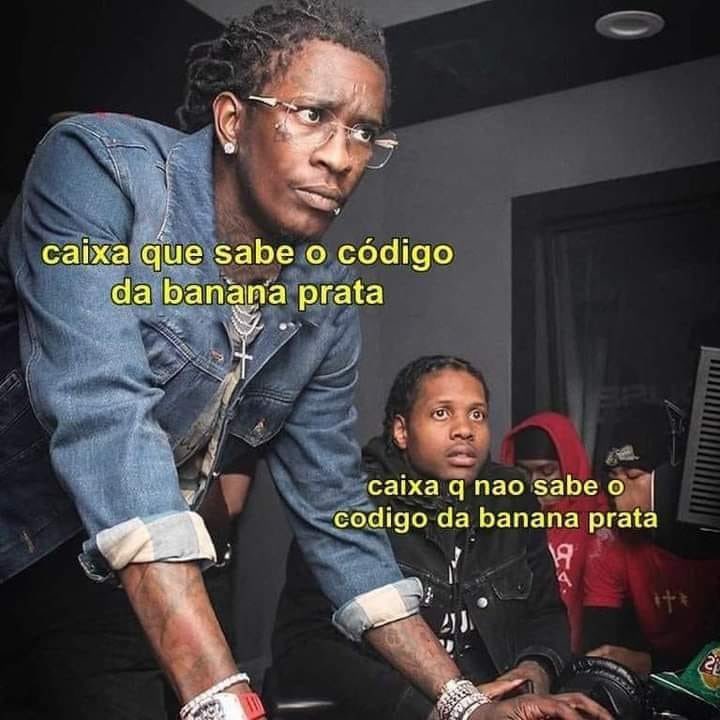 caixa que sabe o código da banana prata

caixa q nao sabe o codigo da banana prata